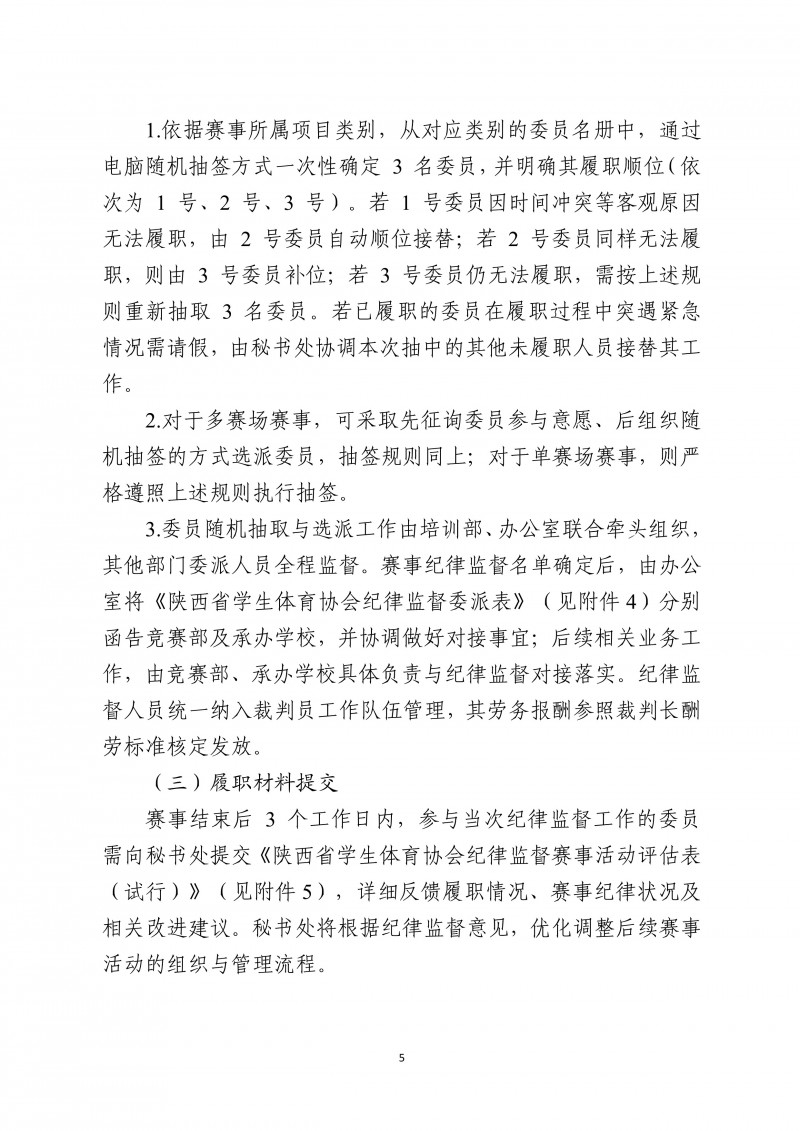 1.依据赛事所属项目类别，从对应类别的委员名册中，通过电脑随机抽签方式一次性确定 3 名委员，并明确其履职顺位（依次为 1 号、2 号、3 号）。若 1 号委员因时间冲突等客观原因无法履职，由 2 号委员自动顺位接替；若 2 号委员同样无法履职，则由 3 号委员补位；若 3 号委员仍无法履职，需按上述规则重新抽取 3 名委员。若已履职的委员在履职过程中突遇紧急情况需请假，由秘书处协调本次抽中的其他未履职人员接替其工作。

2.对于多赛场赛事，可采取先征询委员参与意愿、后组织随机抽签的方式选派委员，抽签规则同上；对于单赛场赛事，则严格遵照上述规则执行抽签。

3.委员随机抽取与选派工作由培训部、办公室联合牵头组织，其他部门委派人员全程监督。赛事纪律监督名单确定后，由办公室将《陕西省学生体育协会纪律监督委派表》（见附件 4）分别函告竞赛部及承办学校，并协调做好对接事宜；后续相关业务工作，由竞赛部、承办学校具体负责与纪律监督对接落实。纪律监督人员统一纳入裁判员工作队伍管理，其劳务报酬参照裁判长酬劳标准核定发放。

（三）履职材料提交

赛事结束后 3 个工作日内，参与当次纪律监督工作的委员需向秘书处提交《陕西省学生体育协会纪律监督赛事活动评估表（试行）》（见附件 5），详细反馈履职情况、赛事纪律状况及相关改进建议。秘书处将根据纪律监督意见，优化调整后续赛事活动的组织与管理流程。

5